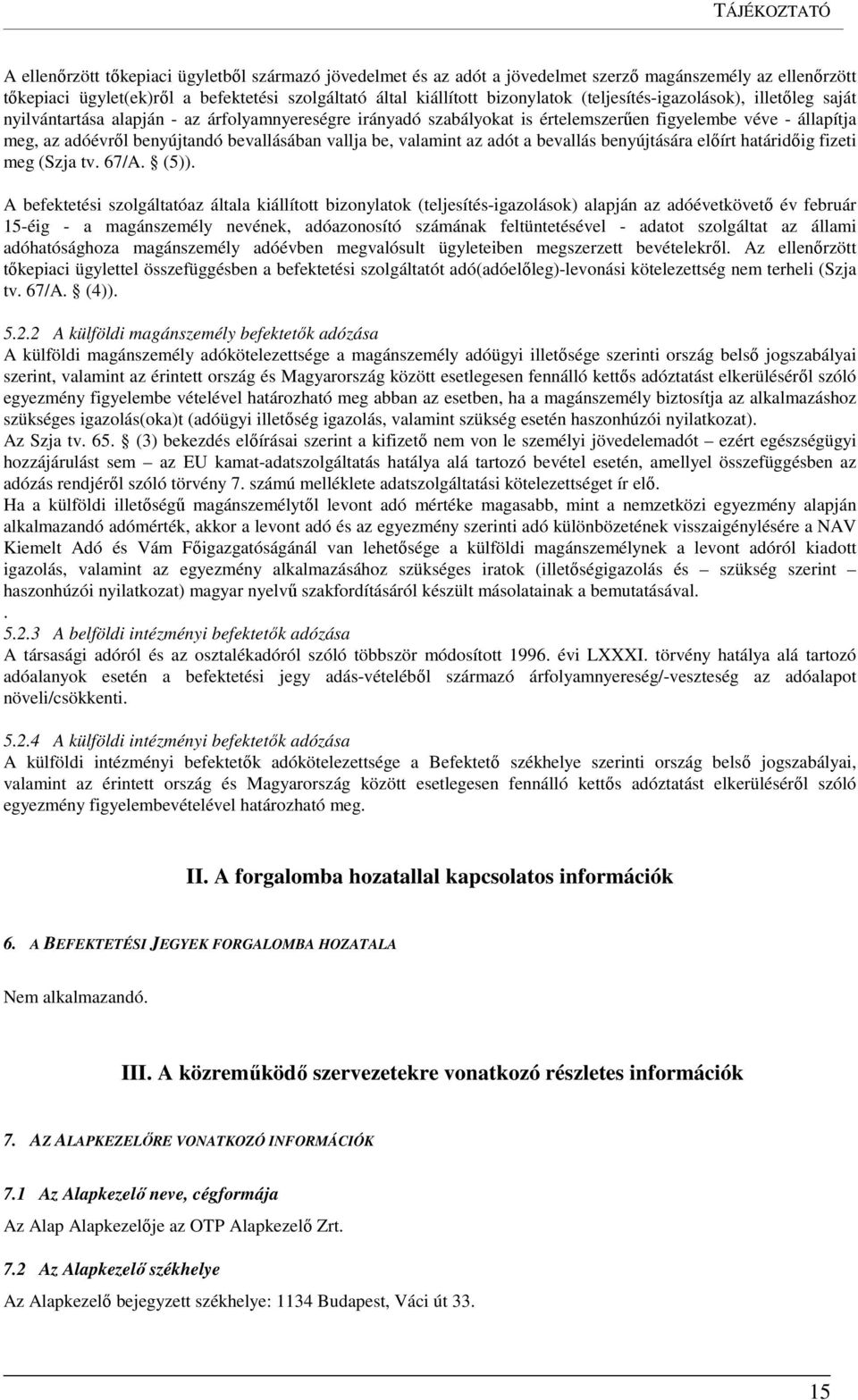 TÁJÉKOZTATÓ

A ellenőrzött tőkepiaci ügyletből származó jövedelmet és az adót a jövedelmet szerző magánszemély az ellenőrzött tőkepiaci ügylet(ek)ről a befektetési szolgáltató által kiállított bizonylatok (teljesítés-igazolások), illetőleg saját nyilvántartása alapján - az árfolyamnyereségre irányadó szabályokat is értelemszerűen figyelembe véve - állapítja meg, az adóévről benyújtandó bevallásában vallja be, valamint az adót a bevallás benyújtására előírt határidőig fizeti meg (Szja tv. 67/A. § (5)).

A befektetési szolgáltatóaz általa kiállított bizonylatok (teljesítés-igazolások) alapján az adóévetkövető év február 15-éig - a magánszemély nevének, adóazonosító számának feltüntetésével - adatot szolgáltat az állami adóhatósághoza magánszemély adóévben megvalósult ügyleteiben megszerzett bevételekről. Az ellenőrzött tőkepiaci ügylettel összefüggésben a befektetési szolgáltatót adó(adóelőleg)-levonási kötelezettség nem terheli (Szja tv. 67/A. § (4)).

5.2.2 A külföldi magánszemély befektetők adózása
A külföldi magánszemély adókötelezettsége a magánszemély adóügyi illetősége szerinti ország belső jogszabályai szerint, valamint az érintett ország és Magyarország között esetlegesen fennálló kettős adóztatást elkerüléséről szóló egyezmény figyelembe vételével határozható meg abban az esetben, ha a magánszemély biztosítja az alkalmazáshoz szükséges igazolás(oka)t (adóügyi illetőség igazolás, valamint szükség esetén haszonhúzói nyilatkozat).
Az Szja tv. 65. § (3) bekezdés előírásai szerint a kifizető nem von le személyi jövedelemadót – ezért egészségügyi hozzájárulást sem – az EU kamat-adatszolgáltatás hatálya alá tartozó bevétel esetén, amellyel összefüggésben az adózás rendjéről szóló törvény 7. számú melléklete adatszolgáltatási kötelezettséget ír elő.
Ha a külföldi illetőségű magánszemélytől levont adó mértéke magasabb, mint a nemzetközi egyezmény alapján alkalmazandó adómérték, akkor a levont adó és az egyezmény szerinti adó különbözetének visszaigénylésére a NAV Kiemelt Adó és Vám Főigazgatóságánál van lehetősége a külföldi magánszemélynek a levont adóról kiadott igazolás, valamint az egyezmény alkalmazásához szükséges iratok (illetőségigazolás és – szükség szerint – haszonhúzói nyilatkozat) magyar nyelvű szakfordításáról készült másolatainak a bemutatásával.
.
5.2.3 A belföldi intézményi befektetők adózása
A társasági adóról és az osztalékadóról szóló többször módosított 1996. évi LXXXI. törvény hatálya alá tartozó adóalanyok esetén a befektetési jegy adás-vételéből származó árfolyamnyereség/-veszteség az adóalapot növeli/csökkenti.

5.2.4 A külföldi intézményi befektetők adózása
A külföldi intézményi befektetők adókötelezettsége a Befektető székhelye szerinti ország belső jogszabályai, valamint az érintett ország és Magyarország között esetlegesen fennálló kettős adóztatást elkerüléséről szóló egyezmény figyelembevételével határozható meg.

II. A forgalomba hozatallal kapcsolatos információk

6. A BEFEKTETÉSI JEGYEK FORGALOMBA HOZATALA

Nem alkalmazandó.

III. A közreműködő szervezetekre vonatkozó részletes információk

7. AZ ALAPKEZELŐRE VONATKOZÓ INFORMÁCIÓK

7.1 Az Alapkezelő neve, cégformája
Az Alap Alapkezelője az OTP Alapkezelő Zrt.

7.2 Az Alapkezelő székhelye
Az Alapkezelő bejegyzett székhelye: 1134 Budapest, Váci út 33.

15